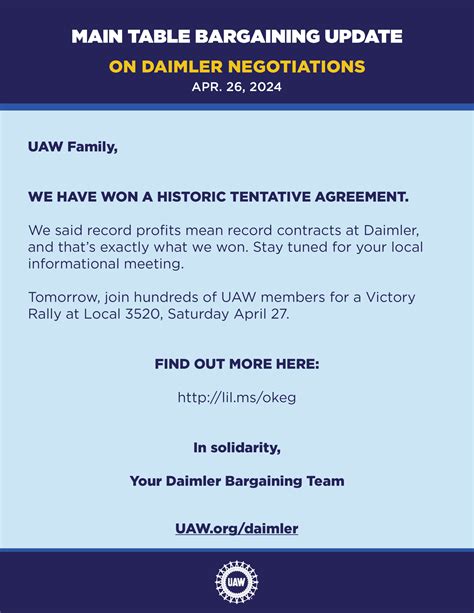 MAIN TABLE BARGAINING UPDATE
ON DAIMLER NEGOTIATIONS
APR. 26, 2024

UAW Family,

WE HAVE WON A HISTORIC TENTATIVE AGREEMENT.

We said record profits mean record contracts at Daimler, and that's exactly what we won. Stay tuned for your local informational meeting.

Tomorrow, join hundreds of UAW members for a Victory Rally at Local 3520, Saturday April 27.

FIND OUT MORE HERE:

http://lil.ms/okeg

In solidarity,

Your Daimler Bargaining Team

UAW.org/daimler

UAW